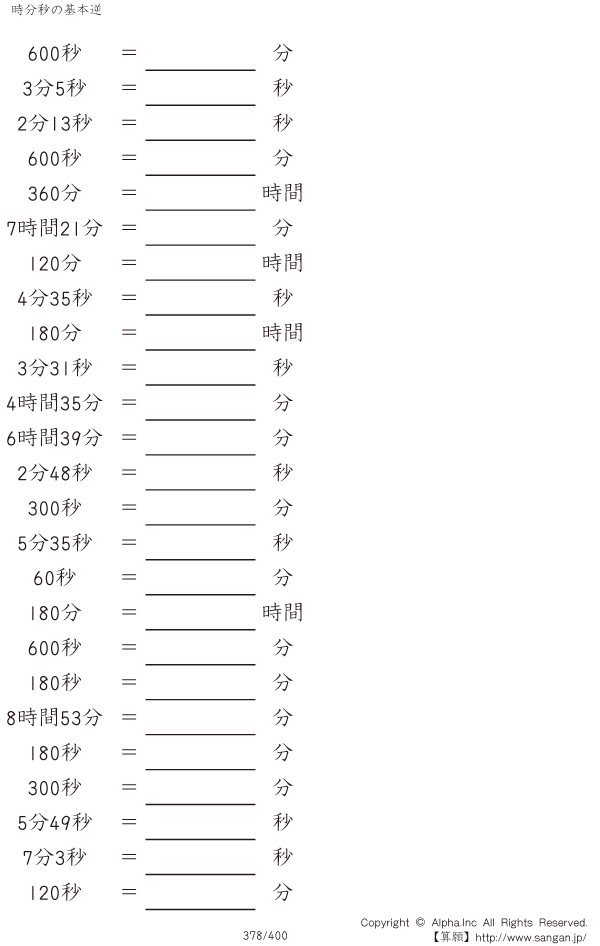 時分秒の基本逆

600秒 ＝ ____ 分

3分5秒 ＝ ____ 秒

2分13秒 ＝ ____ 秒

600秒 ＝ ____ 分

360分 ＝ ____ 時間

7時間21分 ＝ ____ 分

120分 ＝ ____ 時間

4分35秒 ＝ ____ 秒

180分 ＝ ____ 時間

3分31秒 ＝ ____ 秒

4時間35分 ＝ ____ 分

6時間39分 ＝ ____ 分

2分48秒 ＝ ____ 秒

300秒 ＝ ____ 分

5分35秒 ＝ ____ 秒

60秒 ＝ ____ 分

180分 ＝ ____ 時間

600秒 ＝ ____ 分

180秒 ＝ ____ 分

8時間53分 ＝ ____ 分

180秒 ＝ ____ 分

300秒 ＝ ____ 分

5分49秒 ＝ ____ 秒

7分3秒 ＝ ____ 秒

120秒 ＝ ____ 分

378/400

Copyright © Alpha.Inc All Rights Reserved.
【算願】http://www.sangan.jp/